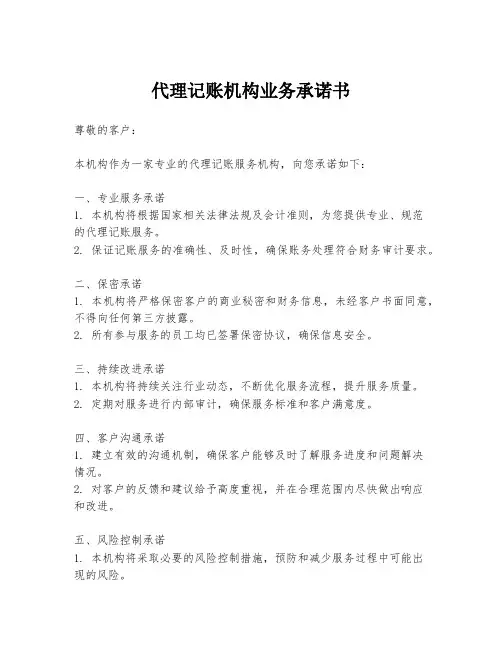 代理记账机构业务承诺书

尊敬的客户：

本机构作为一家专业的代理记账服务机构，向您承诺如下：

一、专业服务承诺
1. 本机构将根据国家相关法律法规及会计准则，为您提供专业、规范的代理记账服务。
2. 保证记账服务的准确性、及时性，确保账务处理符合财务审计要求。

二、保密承诺
1. 本机构将严格保密客户的商业秘密和财务信息，未经客户书面同意，不得向任何第三方披露。
2. 所有参与服务的员工均已签署保密协议，确保信息安全。

三、持续改进承诺
1. 本机构将持续关注行业动态，不断优化服务流程，提升服务质量。
2. 定期对服务进行内部审计，确保服务标准和客户满意度。

四、客户沟通承诺
1. 建立有效的沟通机制，确保客户能够及时了解服务进度和问题解决情况。
2. 对客户的反馈和建议给予高度重视，并在合理范围内尽快做出响应和改进。

五、风险控制承诺
1. 本机构将采取必要的风险控制措施，预防和减少服务过程中可能出现的风险。